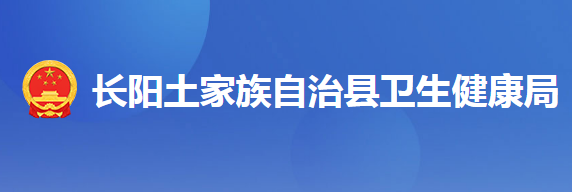 长阳土家族自治县卫生健康局